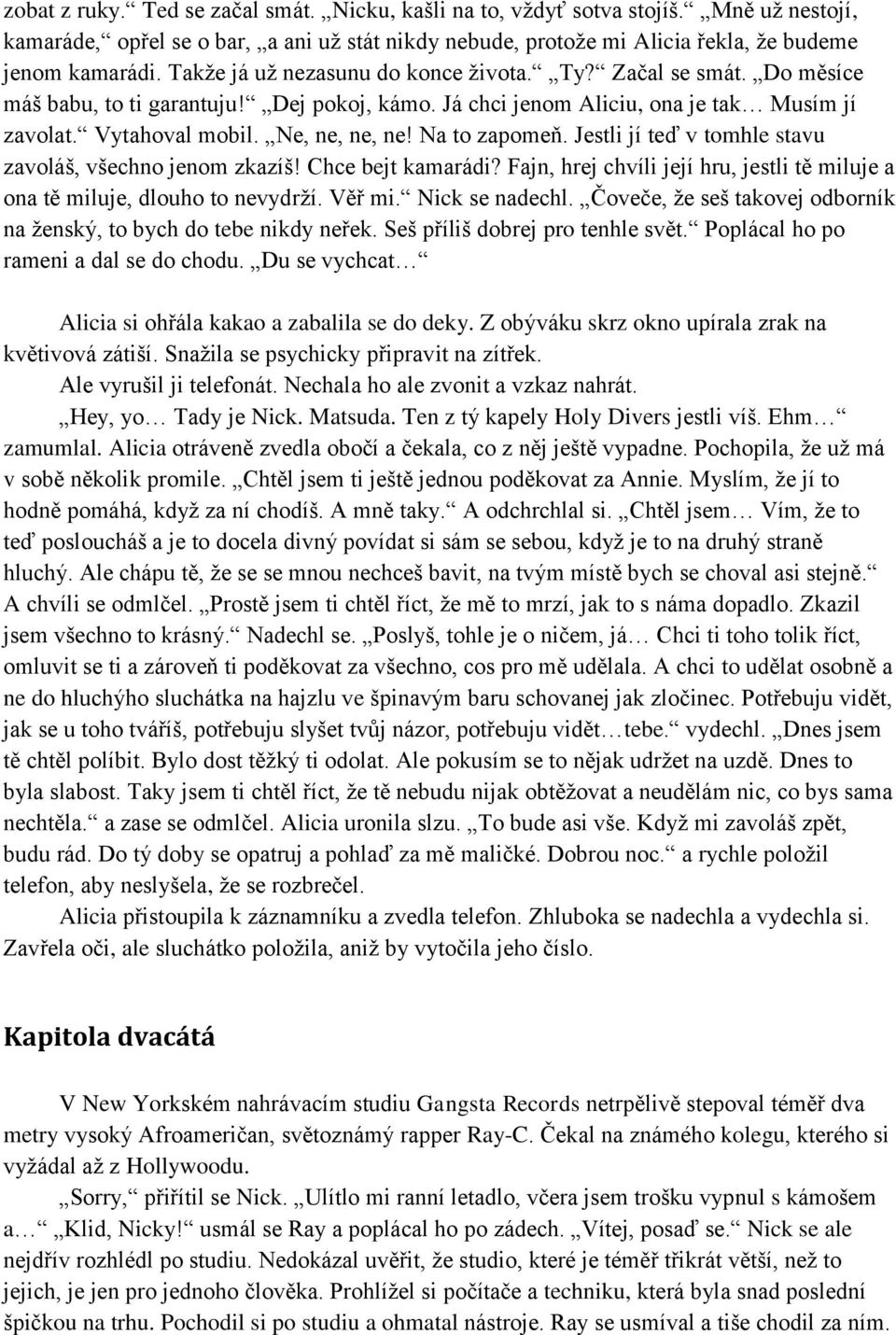 zobat z ruky.“ Ted se začal smát. „Nicku, kašli na to, vždyť sotva stojíš.“ „Mně už nestojí, kamaráde,“ opřel se o bar, „a ani už stát nikdy nebude, protože mi Alicia řekla, že budeme jenom kamarádi. Takže já už nezasunu do konce života.“ „Ty?“ Začal se smát. „Do měsíce máš babu, to ti garantuju!“ „Dej pokoj, kámo. Já chci jenom Aliciu, ona je tak… Musím jí zavolat.“ Vytahoval mobil. „Ne, ne, ne, ne! Na to zapomeň. Jestli jí teď v tomhle stavu zavoláš, všechno jenom zkazíš! Chce bejt kamarádi? Fajn, hrej chvíli její hru, jestli tě miluje a ona tě miluje, dlouho to nevydrží. Věř mi.“ Nick se nadechl. „Čoveče, že seš takovej odborník na ženský, to bych do tebe nikdy neřek. Seš příliš dobrej pro tenhle svět.“ Poplácal ho po rameni a dal se do chodu. „Du se vychcat…“

Alicia si ohřála kakao a zabalila se do deky. Z obýváku skrz okno upírala zrak na květivová zátiší. Snažila se psychicky připravit na zítřek.

Ale vyrušil ji telefonát. Nechala ho ale zvonit a vzkaz nahrát.

„Hey, yo… Tady je Nick. Matsuda. Ten z tý kapely Holy Divers jestli víš. Ehm…“ zamumlal. Alicia otráveně zvedla obočí a čekala, co z něj ještě vypadne. Pochopila, že už má v sobě několik promile. „Chtěl jsem ti ještě jednou poděkovat za Annie. Myslím, že jí to hodně pomáhá, když za ní chodíš. A mně taky.“ A odchrchlal si. „Chtěl jsem… Vím, že to teď posloucháš a je to docela divný povídat si sám se sebou, když je to na druhý straně hluchý. Ale chápu tě, že se se mnou nechceš bavit, na tvým místě bych se choval asi stejně.“ A chvíli se odmlčel. „Prostě jsem ti chtěl říct, že mě to mrzí, jak to s náma dopadlo. Zkazil jsem všechno to krásný.“ Nadechl se. „Poslyš, tohle je o ničem, já… Chci ti toho tolik říct, omluvit se ti a zároveň ti poděkovat za všechno, cos pro mě udělala. A chci to udělat osobně a ne do hluchýho sluchátka na hajzlu ve špinavým baru schovanej jak zločinec. Potřebuju vidět, jak se u toho tváříš, potřebuju slyšet tvůj názor, potřebuju vidět…tebe.“ vydechl. „Dnes jsem tě chtěl políbit. Bylo dost těžký ti odolat. Ale pokusím se to nějak udržet na uzdě. Dnes to byla slabost. Taky jsem ti chtěl říct, že tě nebudu nijak obtěžovat a neudělám nic, co bys sama nechtěla.“ a zase se odmlčel. Alicia uronila slzu. „To bude asi vše. Když mi zavoláš zpět, budu rád. Do tý doby se opatruj a pohlaď za mě maličké. Dobrou noc.“ a rychle položil telefon, aby neslyšela, že se rozbrečel.

Alicia přistoupila k záznamníku a zvedla telefon. Zhluboka se nadechla a vydechla si. Zavřela oči, ale sluchátko položila, aniž by vytočila jeho číslo.

Kapitola dvacátá

V New Yorkském nahrávacím studiu Gangsta Records netrpělivě stepoval téměř dva metry vysoký Afroameričan, světoznámý rapper Ray-C. Čekal na známého kolegu, kterého si vyžádal až z Hollywoodu.

„Sorry,“ přiřítil se Nick. „Ulítlo mi ranní letadlo, včera jsem trošku vypnul s kámošem a…“ „Klid, Nicky!“ usmál se Ray a poplácal ho po zádech. „Vítej, posaď se.“ Nick se ale nejdřív rozhlédl po studiu. Nedokázal uvěřit, že studio, které je téměř třikrát větší, než to jejich, je jen pro jednoho člověka. Prohlížel si počítače a techniku, která byla snad poslední špičkou na trhu. Pochodil si po studiu a ohmatal nástroje. Ray se usmíval a tiše chodil za ním.